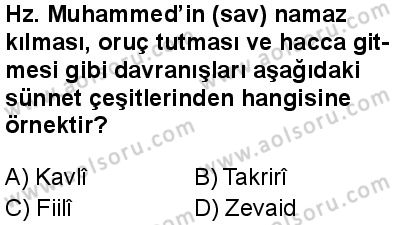 Hz. Muhammed'in (sav) namaz kılması, oruç tutması ve hacca gitmesi gibi davranışları aşağıdaki sünnet çeşitlerinden hangisine örnektir?

A) Kavlî
B) Takrirî
C) Fiilî
D) Zevaid

www.aolsoru.com